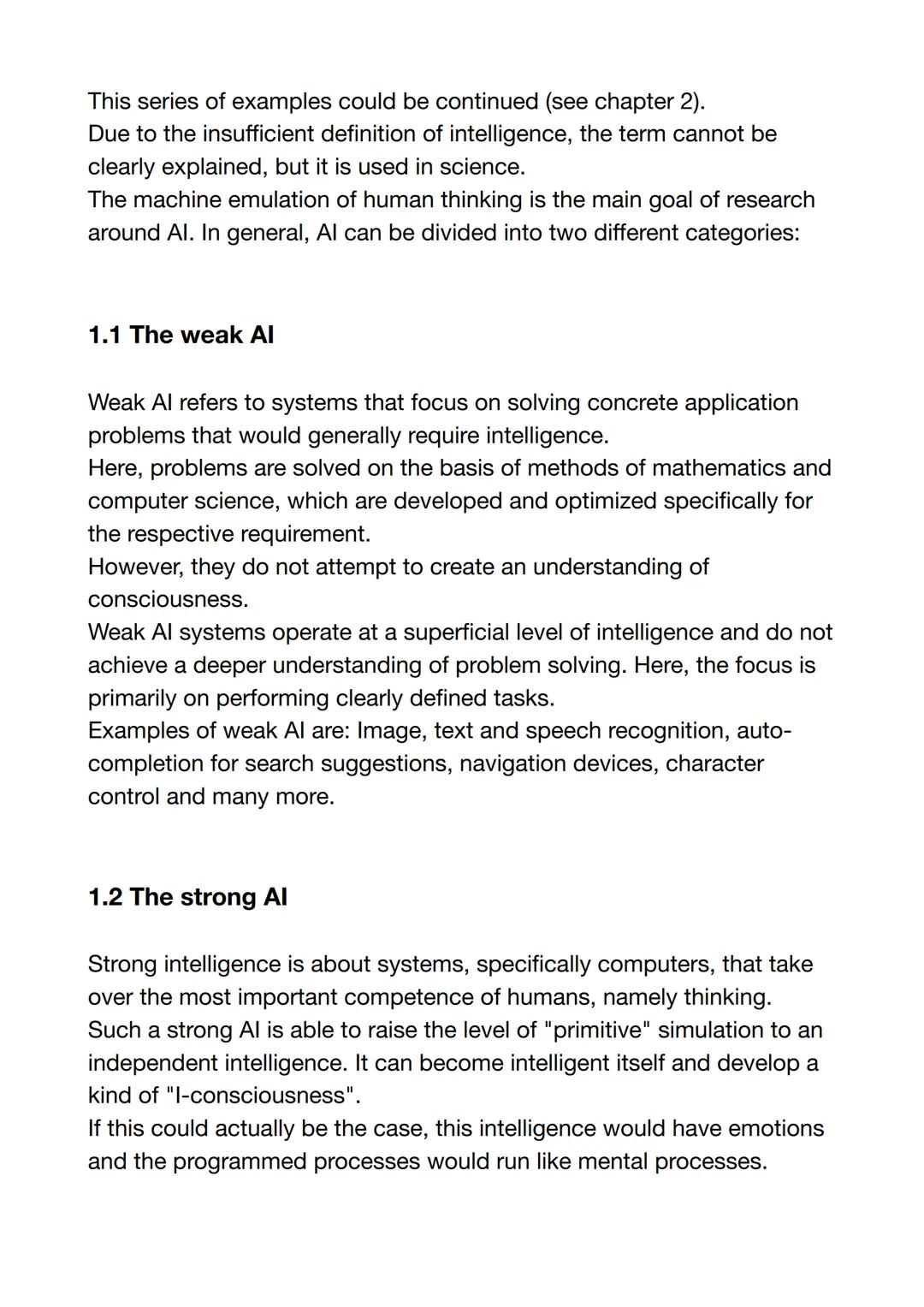 This series of examples could be continued (see chapter 2).
Due to the insufficient definition of intelligence, the term cannot be clearly explained, but it is used in science.
The machine emulation of human thinking is the main goal of research around AI. In general, AI can be divided into two different categories:

1.1 The weak AI

Weak AI refers to systems that focus on solving concrete application problems that would generally require intelligence.
Here, problems are solved on the basis of methods of mathematics and computer science, which are developed and optimized specifically for the respective requirement.
However, they do not attempt to create an understanding of consciousness.
Weak AI systems operate at a superficial level of intelligence and do not achieve a deeper understanding of problem solving. Here, the focus is primarily on performing clearly defined tasks.
Examples of weak AI are: Image, text and speech recognition, auto-completion for search suggestions, navigation devices, character control and many more.

1.2 The strong AI

Strong intelligence is about systems, specifically computers, that take over the most important competence of humans, namely thinking.
Such a strong AI is able to raise the level of "primitive" simulation to an independent intelligence. It can become intelligent itself and develop a kind of "I-consciousness".
If this could actually be the case, this intelligence would have emotions and the programmed processes would run like mental processes.